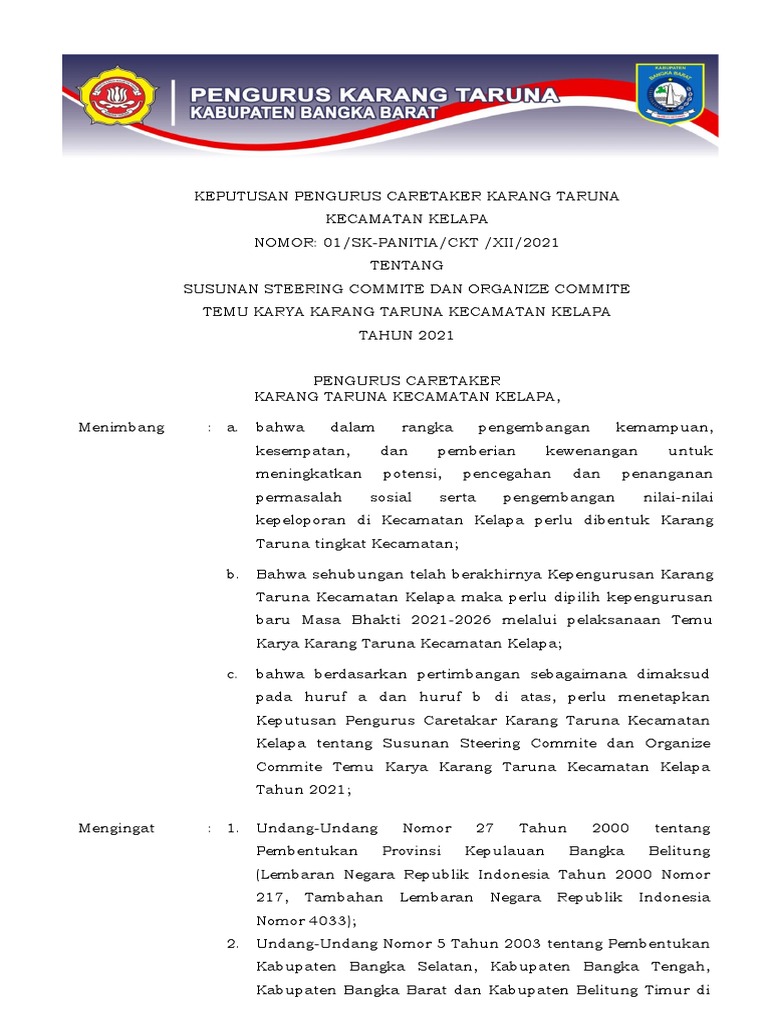 PENGURUS KARANG TARUNA
KABUPATEN BANGKA BARAT

KABUPATEN BANGKA BARAT

KEPUTUSAN PENGURUS CARETAKER KARANG TARUNA
KECAMATAN KELAPA
NOMOR: 01/SK-PANITIA/CKT /XII/2021
TENTANG
SUSUNAN STEERING COMMITE DAN ORGANIZE COMMITE
TEMU KARYA KARANG TARUNA KECAMATAN KELAPA
TAHUN 2021

PENGURUS CARETAKER
KARANG TARUNA KECAMATAN KELAPA,

Menimbang : a. bahwa dalam rangka pengembangan kemampuan, kesempatan, dan pemberian kewenangan untuk meningkatkan potensi, pencegahan dan penanganan permasalah sosial serta pengembangan nilai-nilai kepeloporan di Kecamatan Kelapa perlu dibentuk Karang Taruna tingkat Kecamatan;

b. Bahwa sehubungan telah berakhirnya Kepengurusan Karang Taruna Kecamatan Kelapa maka perlu dipilih kepengurusan baru Masa Bhakti 2021-2026 melalui pelaksanaan Temu Karya Karang Taruna Kecamatan Kelapa;

c. bahwa berdasarkan pertimbangan sebagaimana dimaksud pada huruf a dan huruf b di atas, perlu menetapkan Keputusan Pengurus Caretakar Karang Taruna Kecamatan Kelapa tentang Susunan Steering Commite dan Organize Commite Temu Karya Karang Taruna Kecamatan Kelapa Tahun 2021;

Mengingat : 1. Undang-Undang Nomor 27 Tahun 2000 tentang Pembentukan Provinsi Kepulauan Bangka Belitung (Lembaran Negara Republik Indonesia Tahun 2000 Nomor 217, Tambahan Lembaran Negara Republik Indonesia Nomor 4033);

2. Undang-Undang Nomor 5 Tahun 2003 tentang Pembentukan Kabupaten Bangka Selatan, Kabupaten Bangka Tengah, Kabupaten Bangka Barat dan Kabupaten Belitung Timur di